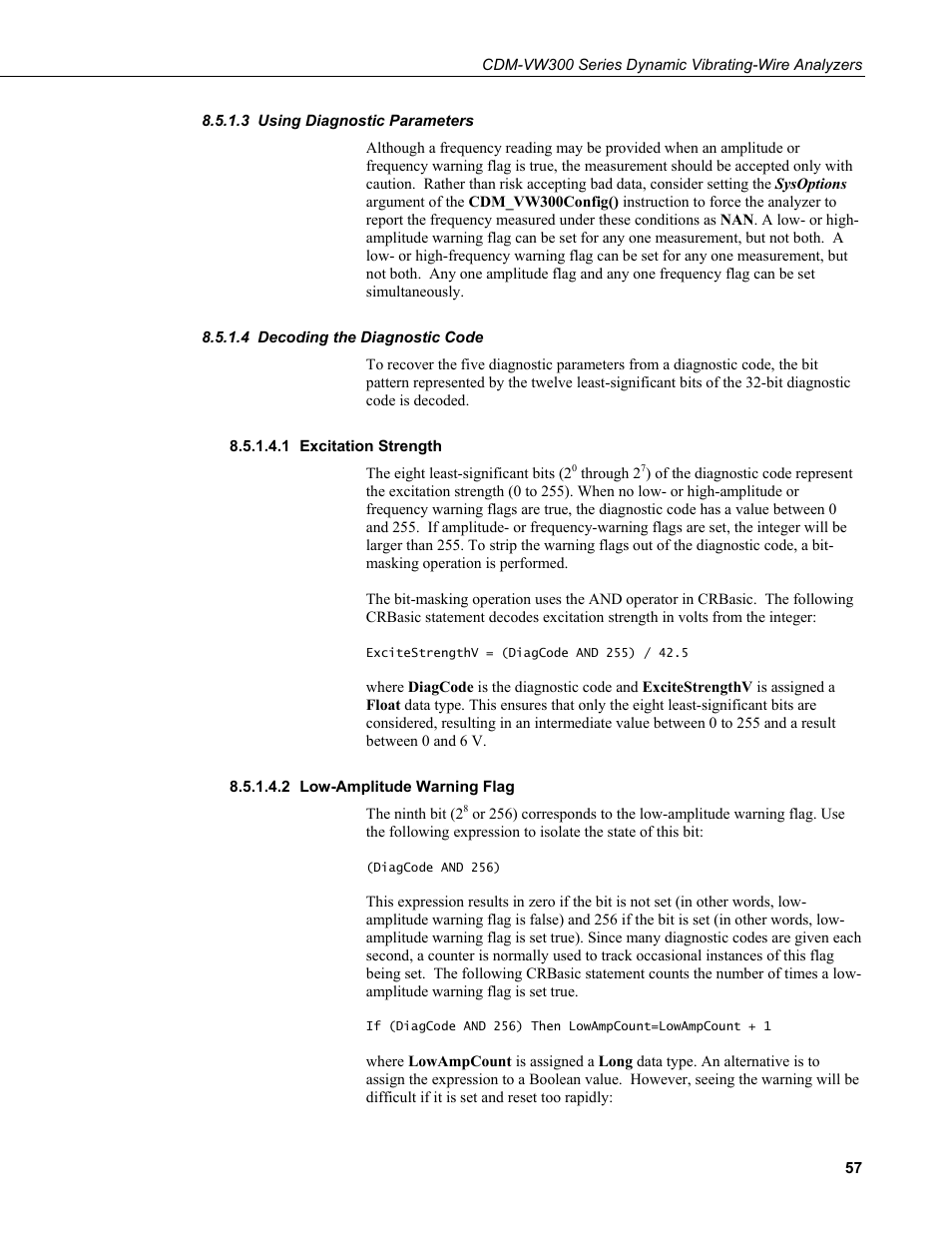 CDM-VW300 Series Dynamic Vibrating-Wire Analyzers

8.5.1.3 Using Diagnostic Parameters

Although a frequency reading may be provided when an amplitude or frequency warning flag is true, the measurement should be accepted only with caution. Rather than risk accepting bad data, consider setting the SysOptions argument of the CDM_VW300Config() instruction to force the analyzer to report the frequency measured under these conditions as NAN. A low- or high-amplitude warning flag can be set for any one measurement, but not both. A low- or high-frequency warning flag can be set for any one measurement, but not both. Any one amplitude flag and any one frequency flag can be set simultaneously.

8.5.1.4 Decoding the Diagnostic Code

To recover the five diagnostic parameters from a diagnostic code, the bit pattern represented by the twelve least-significant bits of the 32-bit diagnostic code is decoded.

8.5.1.4.1 Excitation Strength

The eight least-significant bits ($2^0$ through $2^7$) of the diagnostic code represent the excitation strength (0 to 255). When no low- or high-amplitude or frequency warning flags are true, the diagnostic code has a value between 0 and 255. If amplitude- or frequency-warning flags are set, the integer will be larger than 255. To strip the warning flags out of the diagnostic code, a bit-masking operation is performed.

The bit-masking operation uses the AND operator in CRBasic. The following CRBasic statement decodes excitation strength in volts from the integer:

ExciteStrengthV = (DiagCode AND 255) / 42.5

where DiagCode is the diagnostic code and ExciteStrengthV is assigned a Float data type. This ensures that only the eight least-significant bits are considered, resulting in an intermediate value between 0 to 255 and a result between 0 and 6 V.

8.5.1.4.2 Low-Amplitude Warning Flag

The ninth bit ($2^8$ or 256) corresponds to the low-amplitude warning flag. Use the following expression to isolate the state of this bit:

(DiagCode AND 256)

This expression results in zero if the bit is not set (in other words, low-amplitude warning flag is false) and 256 if the bit is set (in other words, low-amplitude warning flag is set true). Since many diagnostic codes are given each second, a counter is normally used to track occasional instances of this flag being set. The following CRBasic statement counts the number of times a low-amplitude warning flag is set true.

If (DiagCode AND 256) Then LowAmpCount=LowAmpCount + 1

where LowAmpCount is assigned a Long data type. An alternative is to assign the expression to a Boolean value. However, seeing the warning will be difficult if it is set and reset too rapidly:

57